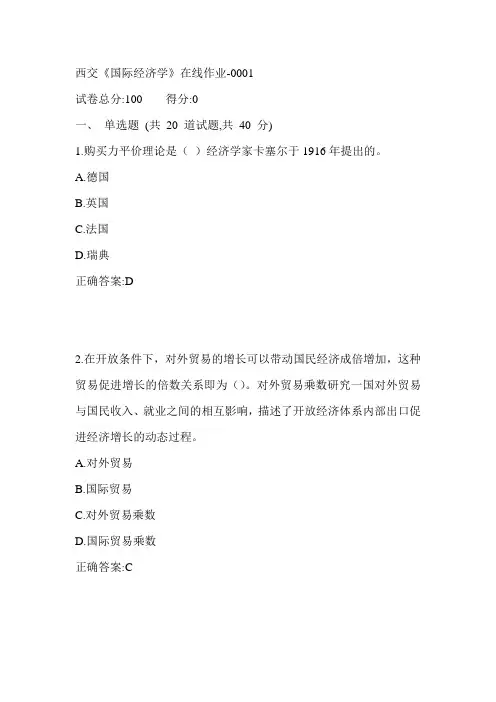 西交《国际经济学》在线作业-0001

试卷总分:100　　得分:0

一、 单选题 (共 20 道试题,共 40 分)

1.购买力平价理论是（ ）经济学家卡塞尔于 1916 年提出的。

A.德国

B.英国

C.法国

D.瑞典

正确答案:D

2.在开放条件下，对外贸易的增长可以带动国民经济成倍增加，这种贸易促进增长的倍数关系即为()。对外贸易乘数研究一国对外贸易与国民收入、就业之间的相互影响，描述了开放经济体系内部出口促进经济增长的动态过程。

A.对外贸易

B.国际贸易

C.对外贸易乘数

D.国际贸易乘数

正确答案:C